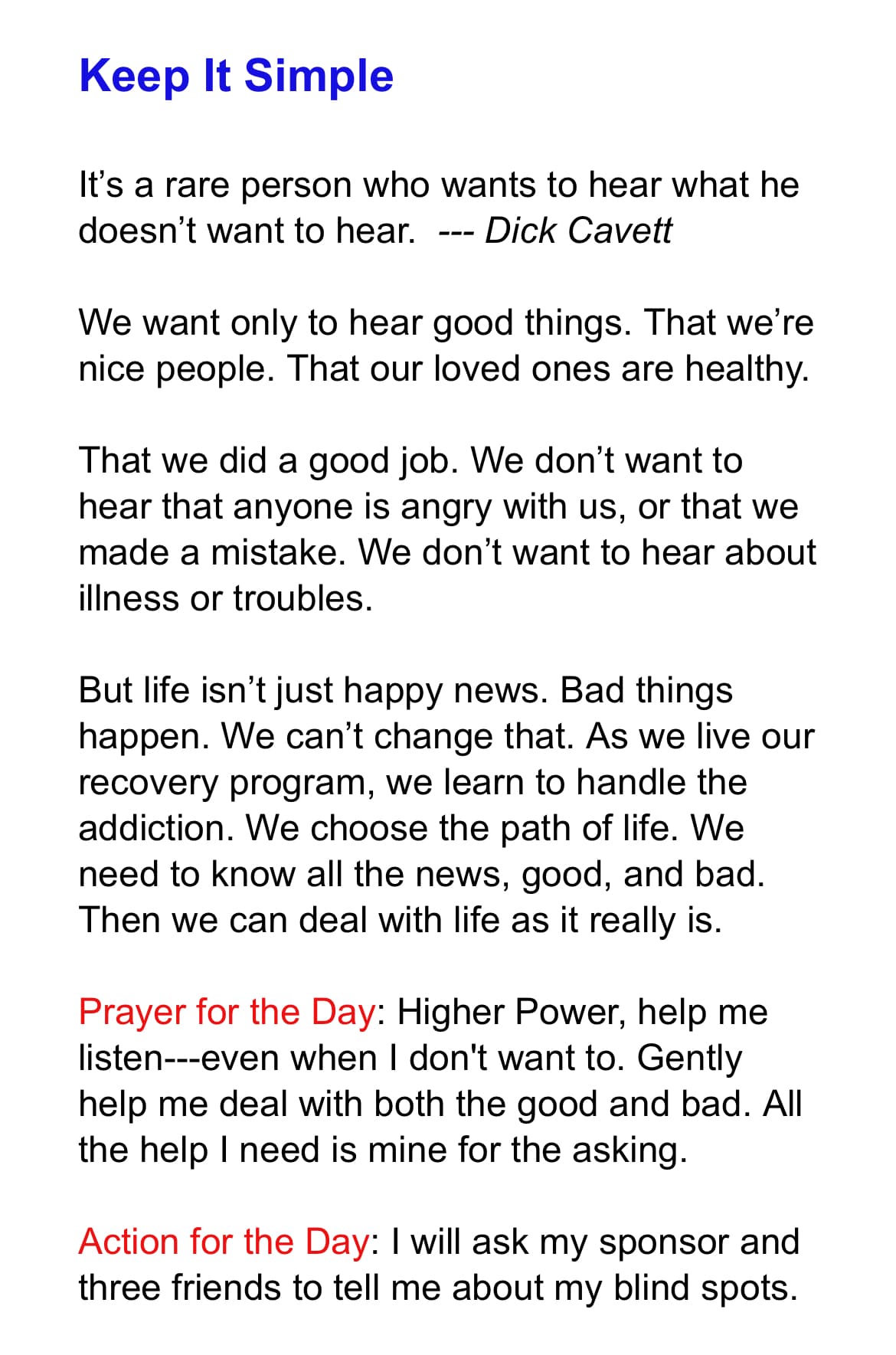 Keep It Simple

It’s a rare person who wants to hear what he doesn’t want to hear. --- Dick Cavett

We want only to hear good things. That we’re nice people. That our loved ones are healthy.

That we did a good job. We don’t want to hear that anyone is angry with us, or that we made a mistake. We don’t want to hear about illness or troubles.

But life isn’t just happy news. Bad things happen. We can’t change that. As we live our recovery program, we learn to handle the addiction. We choose the path of life. We need to know all the news, good, and bad. Then we can deal with life as it really is.

Prayer for the Day: Higher Power, help me listen---even when I don't want to. Gently help me deal with both the good and bad. All the help I need is mine for the asking.

Action for the Day: I will ask my sponsor and three friends to tell me about my blind spots.